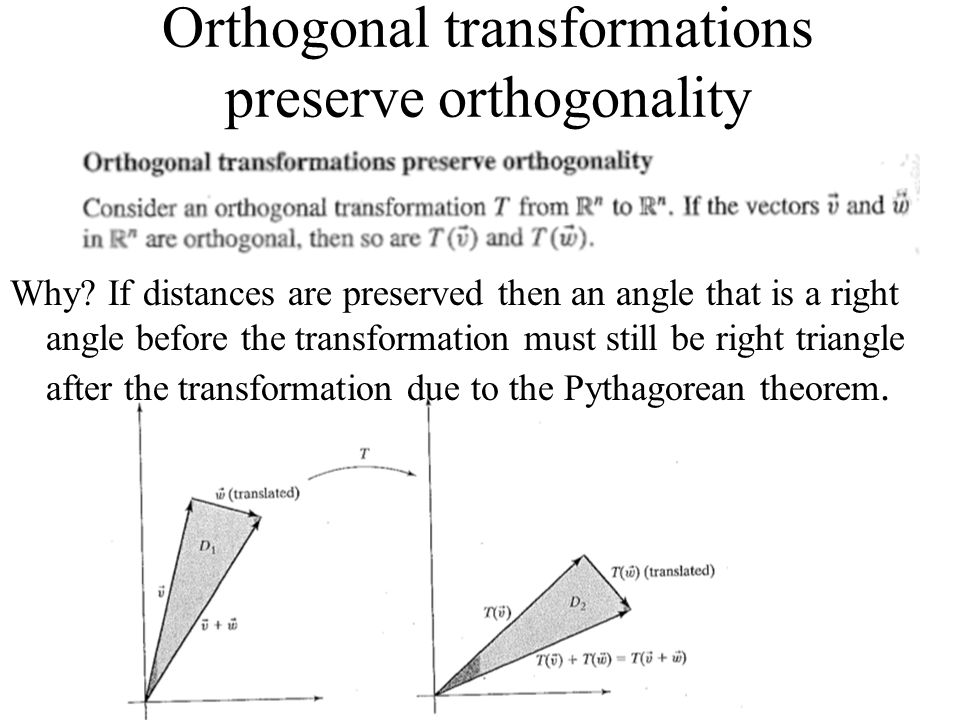 Orthogonal transformations preserve orthogonality

Orthogonal transformations preserve orthogonality

Consider an orthogonal transformation $T$ from $\mathbb{R}^n$ to $\mathbb{R}^n$. If the vectors $\vec{v}$ and $\vec{w}$ in $\mathbb{R}^n$ are orthogonal, then so are $T(\vec{v})$ and $T(\vec{w})$.

Why? If distances are preserved then an angle that is a right angle before the transformation must still be right triangle after the transformation due to the Pythagorean theorem.

$T$

$\vec{w}$ (translated)

$D_1$

$\vec{v}$

$\vec{v} + \vec{w}$

$T(\vec{w})$ (translated)

$T(\vec{v})$

$D_2$

$T(\vec{v}) + T(\vec{w}) = T(\vec{v} + \vec{w})$